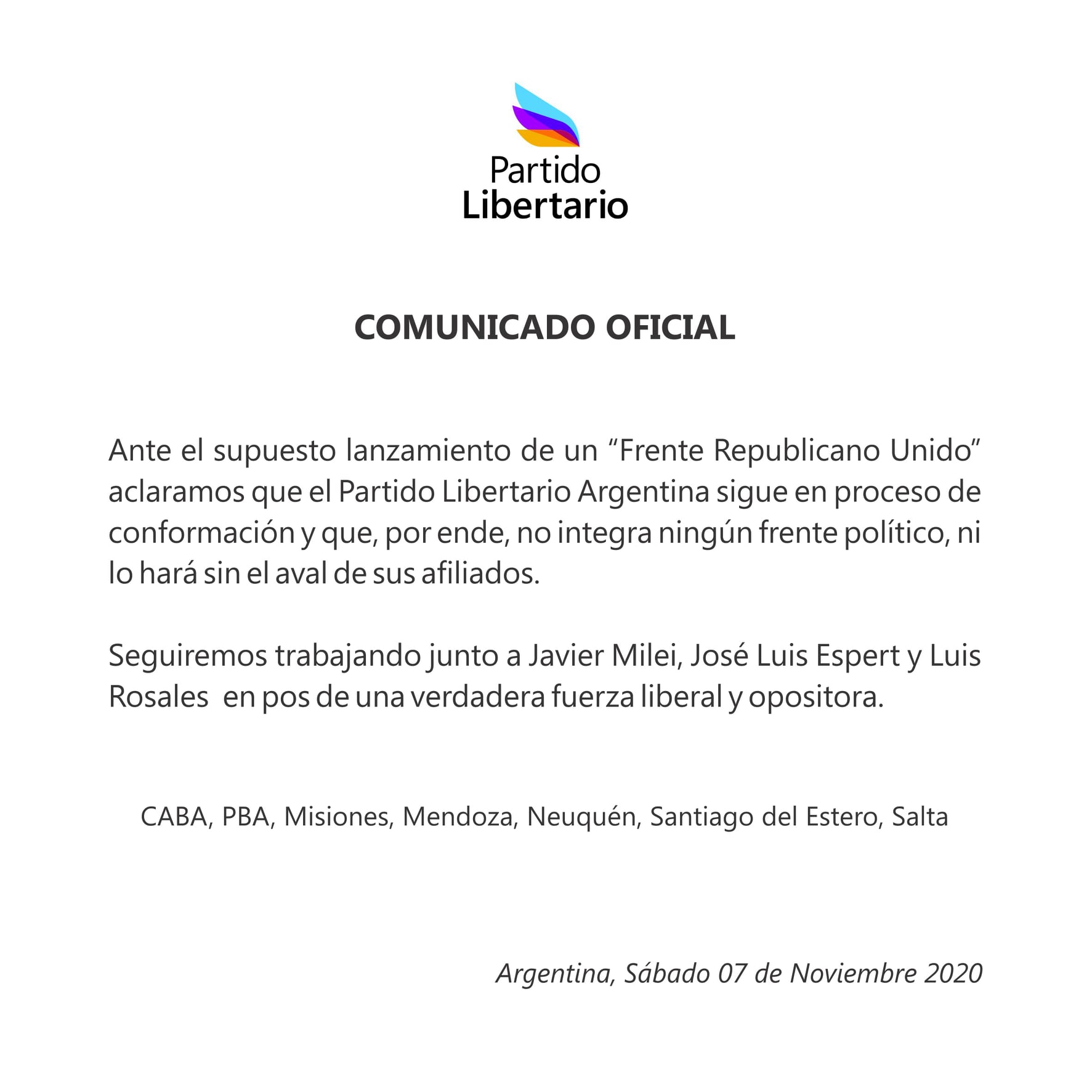 Partido
Libertario

COMUNICADO OFICIAL

Ante el supuesto lanzamiento de un “Frente Republicano Unido” aclaramos que el Partido Libertario Argentina sigue en proceso de conformación y que, por ende, no integra ningún frente político, ni lo hará sin el aval de sus afiliados.

Seguiremos trabajando junto a Javier Milei, José Luis Espert y Luis Rosales en pos de una verdadera fuerza liberal y opositora.

CABA, PBA, Misiones, Mendoza, Neuquén, Santiago del Estero, Salta

Argentina, Sábado 07 de Noviembre 2020